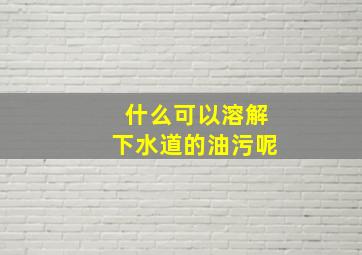 什么可以溶解
下水道的油污呢